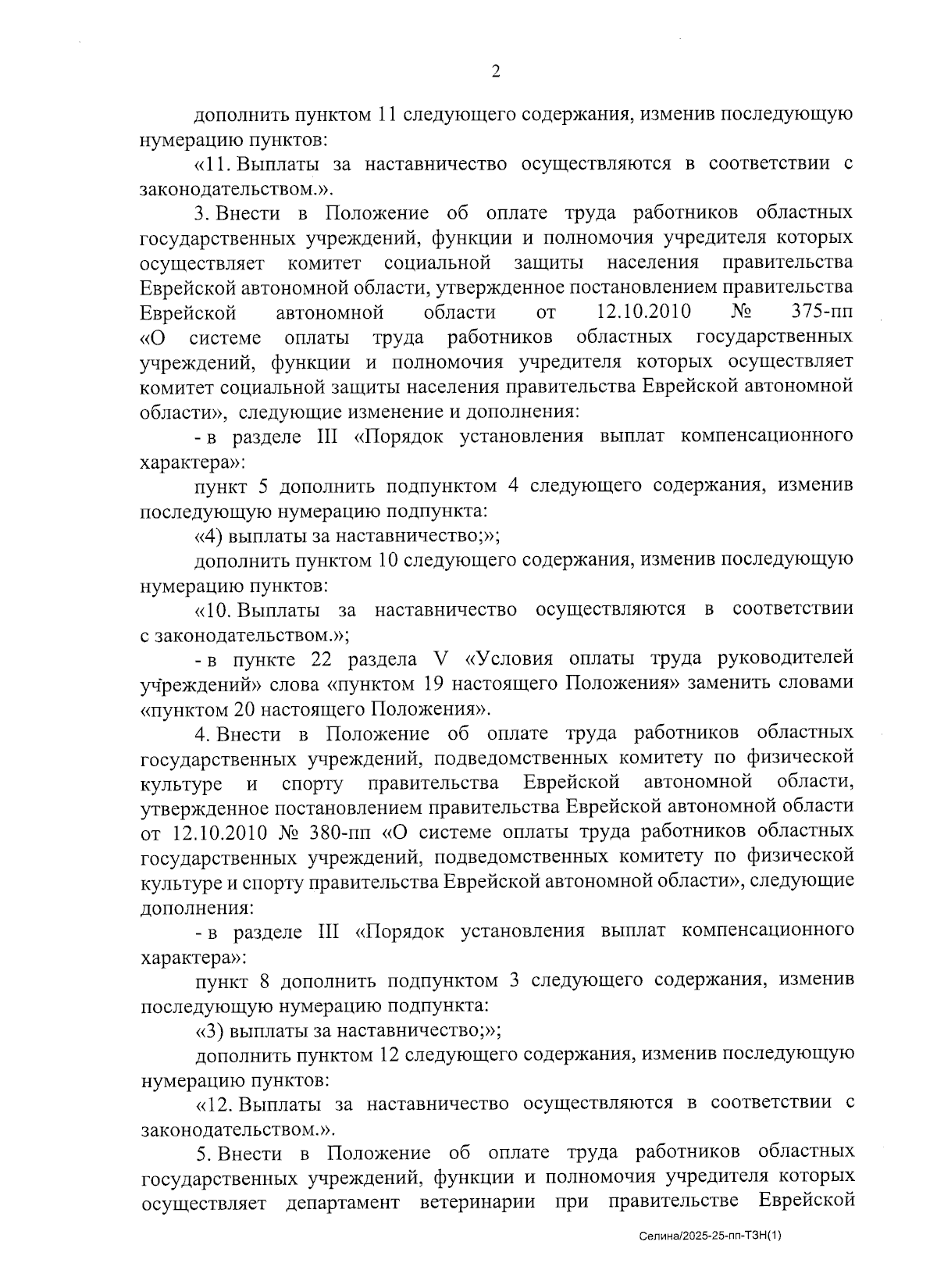 2

дополнить пунктом 11 следующего содержания, изменив последующую нумерацию пунктов:

«11. Выплаты за наставничество осуществляются в соответствии с законодательством.».

3. Внести в Положение об оплате труда работников областных государственных учреждений, функции и полномочия учредителя которых осуществляет комитет социальной защиты населения правительства Еврейской автономной области, утвержденное постановлением правительства Еврейской автономной области от 12.10.2010 № 375-пп «О системе оплаты труда работников областных государственных учреждений, функции и полномочия учредителя которых осуществляет комитет социальной защиты населения правительства Еврейской автономной области», следующие изменение и дополнения:

- в разделе III «Порядок установления выплат компенсационного характера»:

пункт 5 дополнить подпунктом 4 следующего содержания, изменив последующую нумерацию подпункта:

«4) выплаты за наставничество;»;

дополнить пунктом 10 следующего содержания, изменив последующую нумерацию пунктов:

«10. Выплаты за наставничество осуществляются в соответствии с законодательством.»;

- в пункте 22 раздела V «Условия оплаты труда руководителей учреждений» слова «пунктом 19 настоящего Положения» заменить словами «пунктом 20 настоящего Положения».

4. Внести в Положение об оплате труда работников областных государственных учреждений, подведомственных комитету по физической культуре и спорту правительства Еврейской автономной области, утвержденное постановлением правительства Еврейской автономной области от 12.10.2010 № 380-пп «О системе оплаты труда работников областных государственных учреждений, подведомственных комитету по физической культуре и спорту правительства Еврейской автономной области», следующие дополнения:

- в разделе III «Порядок установления выплат компенсационного характера»:

пункт 8 дополнить подпунктом 3 следующего содержания, изменив последующую нумерацию подпункта:

«3) выплаты за наставничество;»;

дополнить пунктом 12 следующего содержания, изменив последующую нумерацию пунктов:

«12. Выплаты за наставничество осуществляются в соответствии с законодательством.».

5. Внести в Положение об оплате труда работников областных государственных учреждений, функции и полномочия учредителя которых осуществляет департамент ветеринарии при правительстве Еврейской

Селина/2025-25-пп-ТЗН(1)